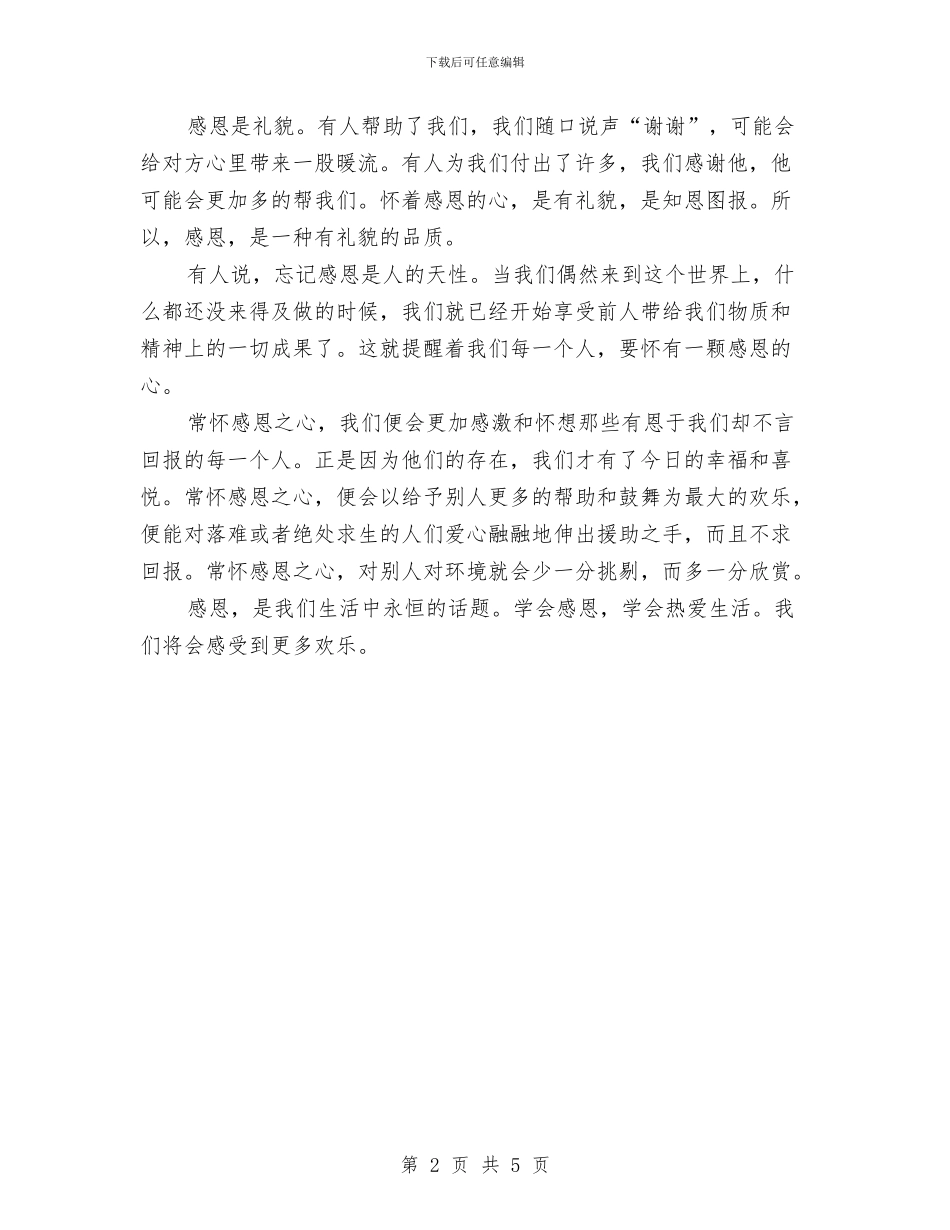 下载后可任意编辑

感恩是礼貌。有人帮助了我们，我们随口说声“谢谢”，可能会给对方心里带来一股暖流。有人为我们付出了许多，我们感谢他，他可能会更加多的帮我们。怀着感恩的心，是有礼貌，是知恩图报。所以，感恩，是一种有礼貌的品质。

有人说，忘记感恩是人的天性。当我们偶然来到这个世界上，什么都还没来得及做的时候，我们就已经开始享受前人带给我们物质和精神上的一切成果了。这就提醒着我们每一个人，要怀有一颗感恩的心。

常怀感恩之心，我们便会更加感激和怀想那些有恩于我们却不言回报的每一个人。正是因为他们的存在，我们才有了今日的幸福和喜悦。常怀感恩之心，便会以给予别人更多的帮助和鼓舞为最大的欢乐，便能对落难或者绝处求生的人们爱心融融地伸出援助之手，而且不求回报。常怀感恩之心，对别人对环境就会少一分挑剔，而多一分欣赏。

感恩，是我们生活中永恒的话题。学会感恩，学会热爱生活。我们将会感受到更多欢乐。

第 2 页 共 5 页